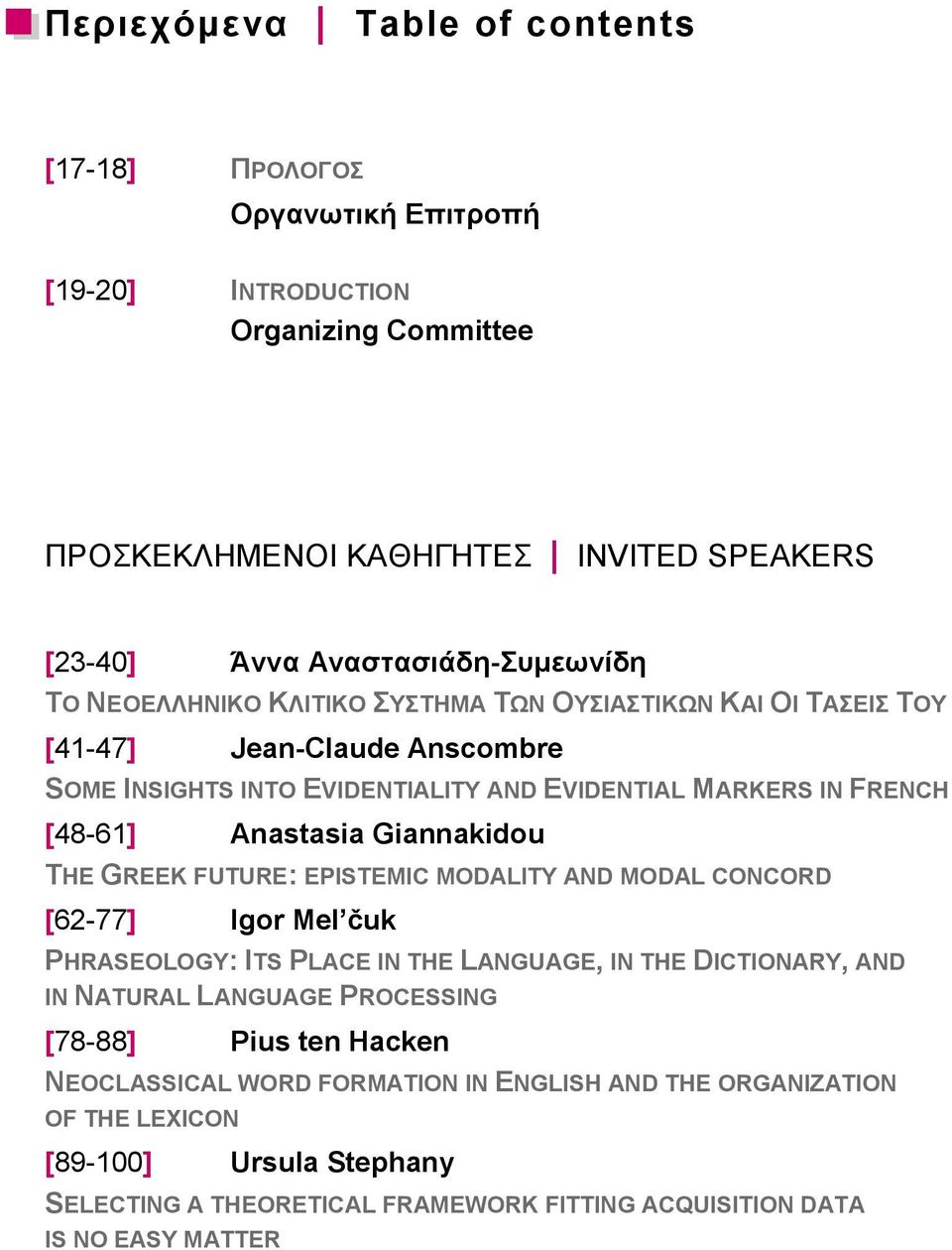 Περιεχόμενα | Table of contents

[17-18] ΠΡΟΛΟΓΟΣ
Οργανωτική Επιτροπή

[19-20] INTRODUCTION
Organizing Committee

ΠΡΟΣΚΕΚΛΗΜΕΝΟΙ ΚΑΘΗΓΗΤΕΣ | INVITED SPEAKERS

[23-40] Άννα Αναστασιάδη-Συμεωνίδη
ΤΟ ΝΕΟΕΛΛΗΝΙΚΟ ΚΛΙΤΙΚΟ ΣΥΣΤΗΜΑ ΤΩΝ ΟΥΣΙΑΣΤΙΚΩΝ ΚΑΙ ΟΙ ΤΑΣΕΙΣ ΤΟΥ

[41-47] Jean-Claude Anscombre
SOME INSIGHTS INTO EVIDENTIALITY AND EVIDENTIAL MARKERS IN FRENCH

[48-61] Anastasia Giannakidou
THE GREEK FUTURE: EPISTEMIC MODALITY AND MODAL CONCORD

[62-77] Igor Mel'čuk
PHRASEOLOGY: ITS PLACE IN THE LANGUAGE, IN THE DICTIONARY, AND IN NATURAL LANGUAGE PROCESSING

[78-88] Pius ten Hacken
NEOCLASSICAL WORD FORMATION IN ENGLISH AND THE ORGANIZATION OF THE LEXICON

[89-100] Ursula Stephany
SELECTING A THEORETICAL FRAMEWORK FITTING ACQUISITION DATA IS NO EASY MATTER